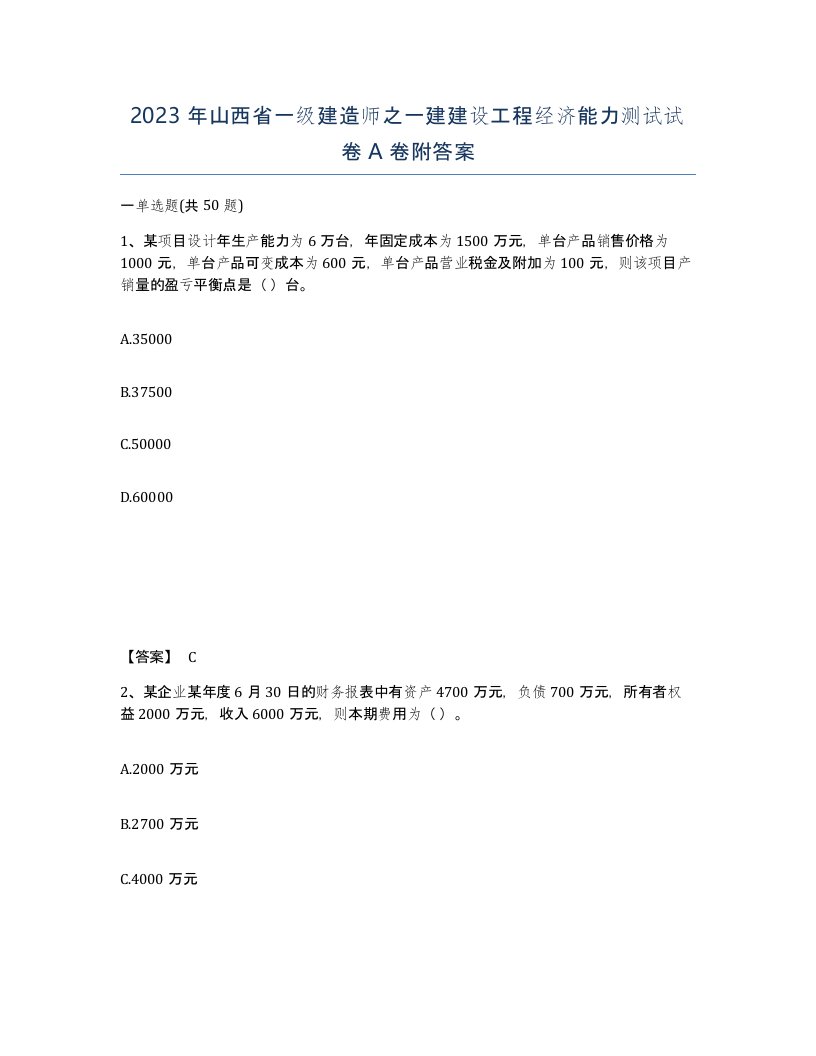 2023 年山西省一级建造师之一建建设工程经济能力测试试卷 A 卷附答案

一单选题(共 50 题)

1、某项目设计年生产能力为 6 万台，年固定成本为 1500 万元，单台产品销售价格为 1000 元，单台产品可变成本为 600 元，单台产品营业税金及附加为 100 元，则该项目产销量的盈亏平衡点是（）台。

A.35000

B.37500

C.50000

D.60000

【答案】 C

2、某企业某年度 6 月 30 日的财务报表中有资产 4700 万元，负债 700 万元，所有者权益 2000 万元，收入 6000 万元，则本期费用为（）。

A.2000 万元

B.2700 万元

C.4000 万元